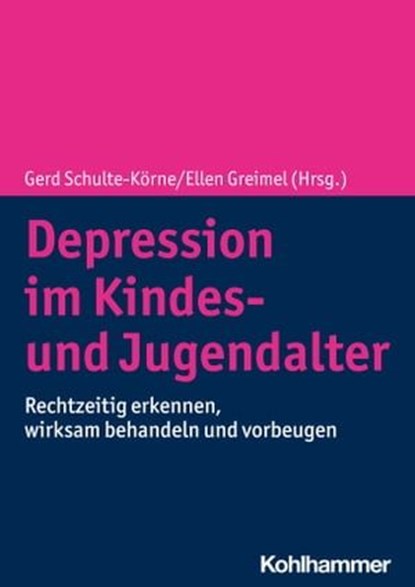 Gerd Schulte-Körne/Ellen Greimel (Hrsg.)

Depression im Kindes- und Jugendalter

Rechtzeitig erkennen, wirksam behandeln und vorbeugen

Kohlhammer